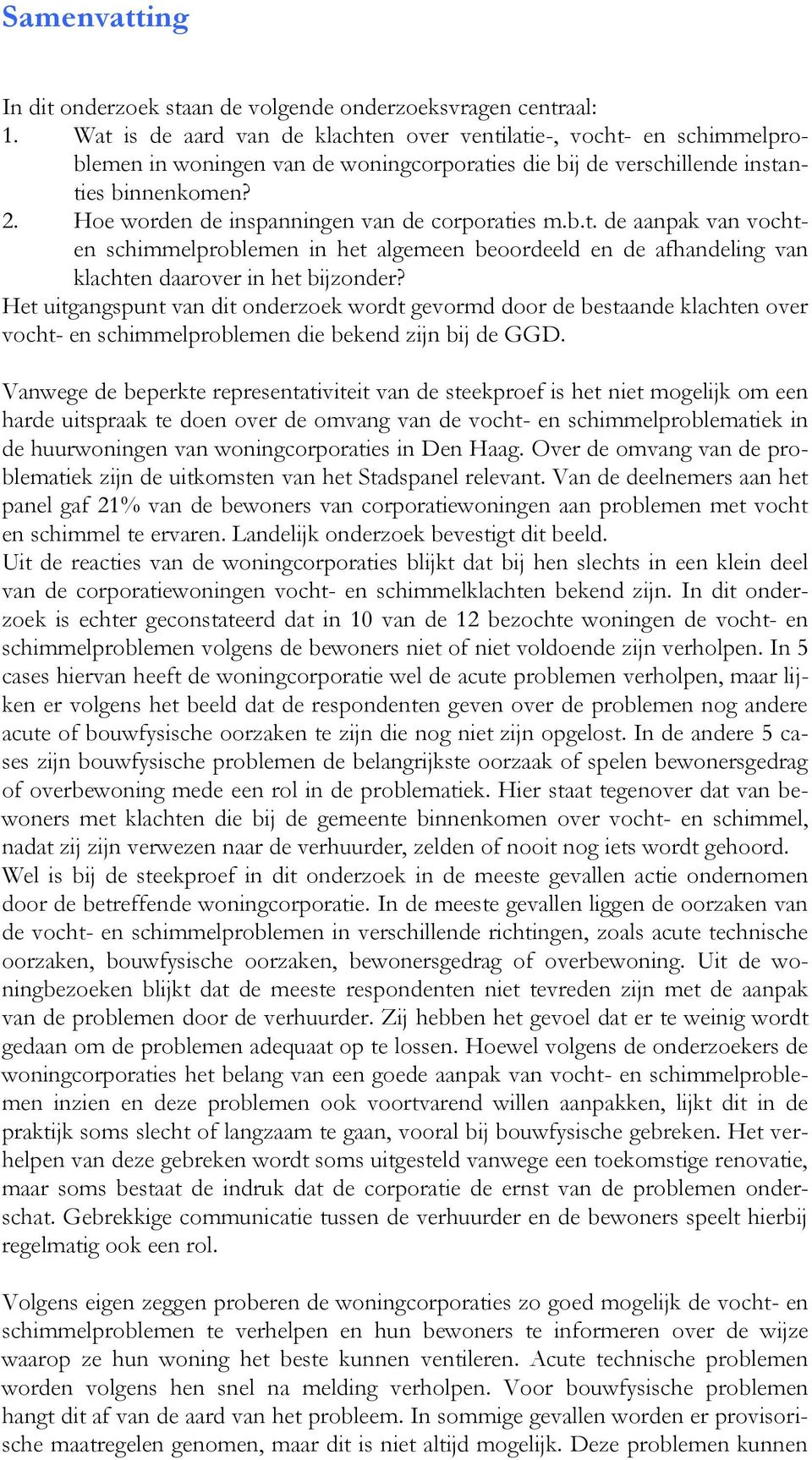 Samenvatting

In dit onderzoek staan de volgende onderzoeksvragen centraal:
1. Wat is de aard van de klachten over ventilatie-, vocht- en schimmelproblemen in woningen van de woningcorporaties die bij de verschillende instanties binnenkomen?
2. Hoe worden de inspanningen van de corporaties m.b.t. de aanpak van vocht- en schimmelproblemen in het algemeen beoordeeld en de afhandeling van klachten daarover in het bijzonder?
Het uitgangspunt van dit onderzoek wordt gevormd door de bestaande klachten over vocht- en schimmelproblemen die bekend zijn bij de GGD.

Vanwege de beperkte representativiteit van de steekproef is het niet mogelijk om een harde uitspraak te doen over de omvang van de vocht- en schimmelproblematiek in de huurwoningen van woningcorporaties in Den Haag. Over de omvang van de problematiek zijn de uitkomsten van het Stadspanel relevant. Van de deelnemers aan het panel gaf 21% van de bewoners van corporatiewoningen aan problemen met vocht en schimmel te ervaren. Landelijk onderzoek bevestigt dit beeld.
Uit de reacties van de woningcorporaties blijkt dat bij hen slechts in een klein deel van de corporatiewoningen vocht- en schimmelklachten bekend zijn. In dit onderzoek is echter geconstateerd dat in 10 van de 12 bezochte woningen de vocht- en schimmelproblemen volgens de bewoners niet of niet voldoende zijn verholpen. In 5 cases hiervan heeft de woningcorporatie wel de acute problemen verholpen, maar lijken er volgens het beeld dat de respondenten geven over de problemen nog andere acute of bouwfysische oorzaken te zijn die nog niet zijn opgelost. In de andere 5 cases zijn bouwfysische problemen de belangrijkste oorzaak of spelen bewonersgedrag of overbewoning mede een rol in de problematiek. Hier staat tegenover dat van bewoners met klachten die bij de gemeente binnenkomen over vocht- en schimmel, nadat zij zijn verwezen naar de verhuurder, zelden of nooit nog iets wordt gehoord.
Wel is bij de steekproef in dit onderzoek in de meeste gevallen actie ondernomen door de betreffende woningcorporatie. In de meeste gevallen liggen de oorzaken van de vocht- en schimmelproblemen in verschillende richtingen, zoals acute technische oorzaken, bouwfysische oorzaken, bewonersgedrag of overbewoning. Uit de woningbezoeken blijkt dat de meeste respondenten niet tevreden zijn met de aanpak van de problemen door de verhuurder. Zij hebben het gevoel dat er te weinig wordt gedaan om de problemen adequaat op te lossen. Hoewel volgens de onderzoekers de woningcorporaties het belang van een goede aanpak van vocht- en schimmelproblemen inzien en deze problemen ook voortvarend willen aanpakken, lijkt dit in de praktijk soms slecht of langzaam te gaan, vooral bij bouwfysische gebreken. Het verhelpen van deze gebreken wordt soms uitgesteld vanwege een toekomstige renovatie, maar soms bestaat de indruk dat de corporatie de ernst van de problemen onderschat. Gebrekkige communicatie tussen de verhuurder en de bewoners speelt hierbij regelmatig ook een rol.

Volgens eigen zeggen proberen de woningcorporaties zo goed mogelijk de vocht- en schimmelproblemen te verhelpen en hun bewoners te informeren over de wijze waarop ze hun woning het beste kunnen ventileren. Acute technische problemen worden volgens hen snel na melding verholpen. Voor bouwfysische problemen hangt dit af van de aard van het probleem. In sommige gevallen worden er provisorische maatregelen genomen, maar dit is niet altijd mogelijk. Deze problemen kunnen